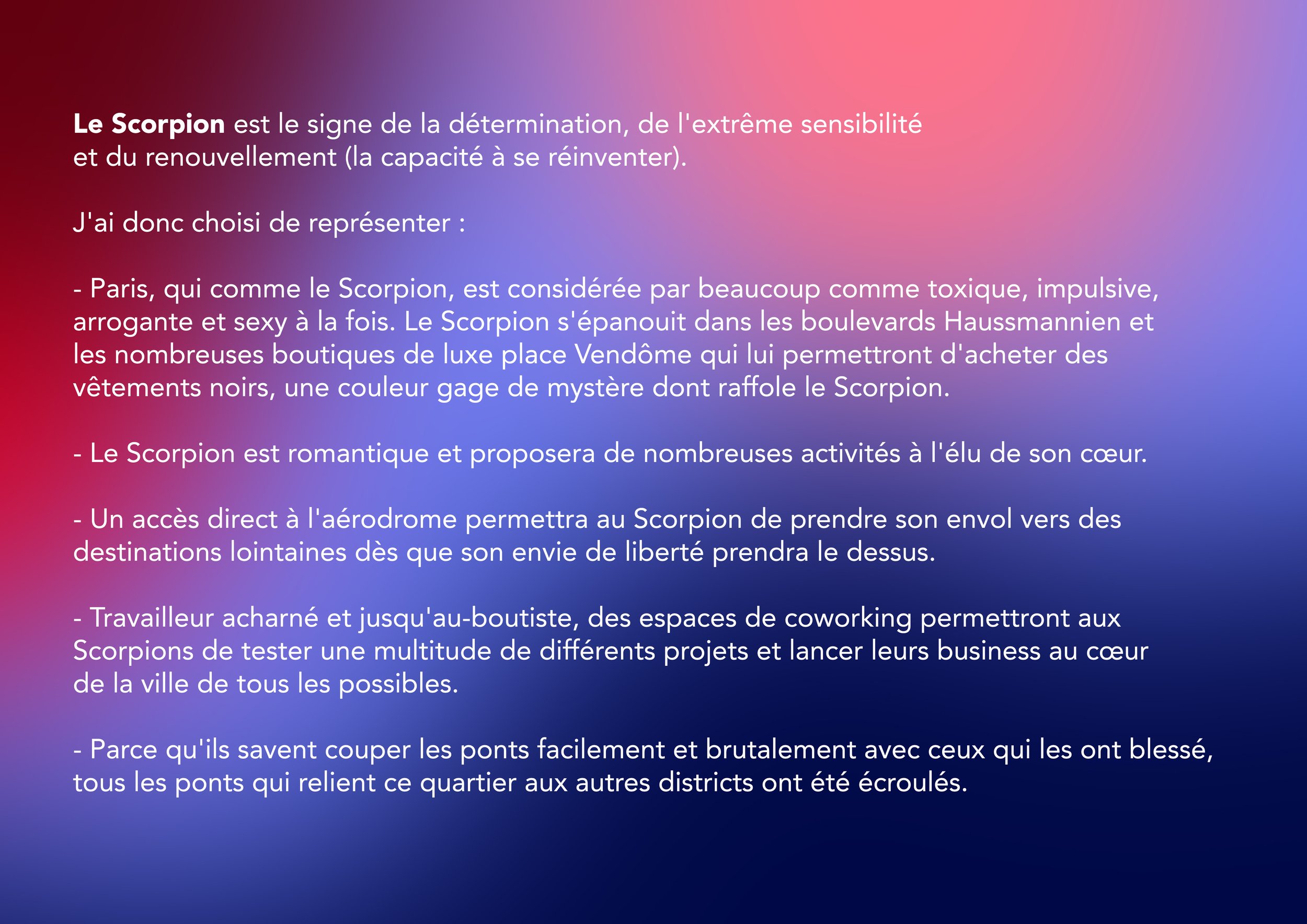 Le Scorpion est le signe de la détermination, de l'extrême sensibilité et du renouvellement (la capacité à se réinventer).

J'ai donc choisi de représenter :

- Paris, qui comme le Scorpion, est considérée par beaucoup comme toxique, impulsive, arrogante et sexy à la fois. Le Scorpion s'épanouit dans les boulevards Haussmannien et les nombreuses boutiques de luxe place Vendôme qui lui permettront d'acheter des vêtements noirs, une couleur gage de mystère dont raffole le Scorpion.

- Le Scorpion est romantique et proposera de nombreuses activités à l'élu de son cœur.

- Un accès direct à l'aérodrome permettra au Scorpion de prendre son envol vers des destinations lointaines dès que son envie de liberté prendra le dessus.

- Travailleur acharné et jusqu'au-boutiste, des espaces de coworking permettront aux Scorpions de tester une multitude de différents projets et lancer leurs business au cœur de la ville de tous les possibles.

- Parce qu'ils savent couper les ponts facilement et brutalement avec ceux qui les ont blessé, tous les ponts qui relient ce quartier aux autres districts ont été écroulés.